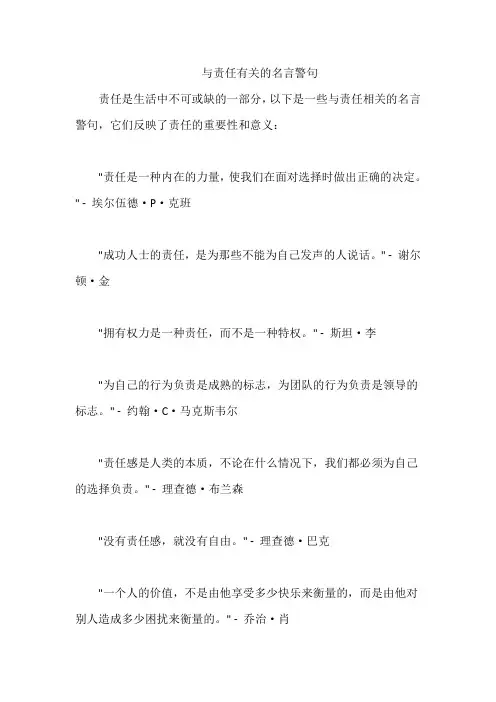 与责任有关的名言警句

责任是生活中不可或缺的一部分，以下是一些与责任相关的名言警句，它们反映了责任的重要性和意义：

"责任是一种内在的力量，使我们在面对选择时做出正确的决定。" - 埃尔伍德·P·克班

"成功人士的责任，是为那些不能为自己发声的人说话。" - 谢尔顿·金

"拥有权力是一种责任，而不是一种特权。" - 斯坦·李

"为自己的行为负责是成熟的标志，为团队的行为负责是领导的标志。" - 约翰·C·马克斯韦尔

"责任感是人类的本质，不论在什么情况下，我们都必须为自己的选择负责。" - 理查德·布兰森

"没有责任感，就没有自由。" - 理查德·巴克

"一个人的价值，不是由他享受多少快乐来衡量的，而是由他对别人造成多少困扰来衡量的。" - 乔治·肖